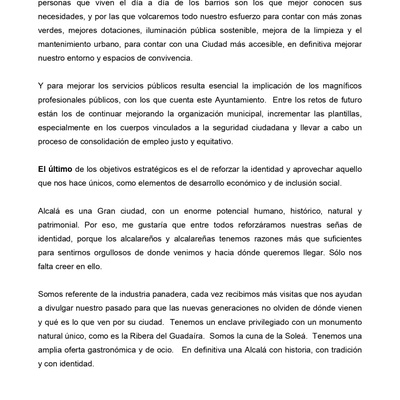 personas que viven el día a día de los barrios son los que mejor conocen sus necesidades, y por las que volcaremos todo nuestro esfuerzo para contar con más zonas verdes, mejores dotaciones, iluminación pública sostenible, mejora de la limpieza y el mantenimiento urbano, para contar con una Ciudad más accesible, en definitiva mejorar nuestro entorno y espacios de convivencia.

Y para mejorar los servicios públicos resulta esencial la implicación de los magníficos profesionales públicos, con los que cuenta este Ayuntamiento. Entre los retos de futuro están los de continuar mejorando la organización municipal, incrementar las plantillas, especialmente en los cuerpos vinculados a la seguridad ciudadana y llevar a cabo un proceso de consolidación de empleo justo y equitativo.

El último de los objetivos estratégicos es el de reforzar la identidad y aprovechar aquello que nos hace únicos, como elementos de desarrollo económico y de inclusión social.

Alcalá es una Gran ciudad, con un enorme potencial humano, histórico, natural y patrimonial. Por eso, me gustaría que entre todos reforzáramos nuestras señas de identidad, porque los alcalareños y alcalareñas tenemos razones más que suficientes para sentirnos orgullosos de donde venimos y hacia dónde queremos llegar. Sólo nos falta creer en ello.

Somos referente de la industria panadera, cada vez recibimos más visitas que nos ayudan a divulgar nuestro pasado para que las nuevas generaciones no olviden de dónde vienen y qué es lo que ven por su ciudad. Tenemos un enclave privilegiado con un monumento natural único, como es la Ribera del Guadaíra. Somos la cuna de la Soleá. Tenemos una amplia oferta gastronómica y de ocio. En definitiva una Alcalá con historia, con tradición y con identidad.